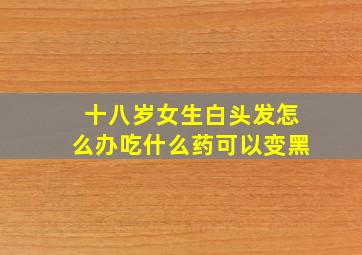 十八岁女生白头发怎么办吃什么药可以变黑